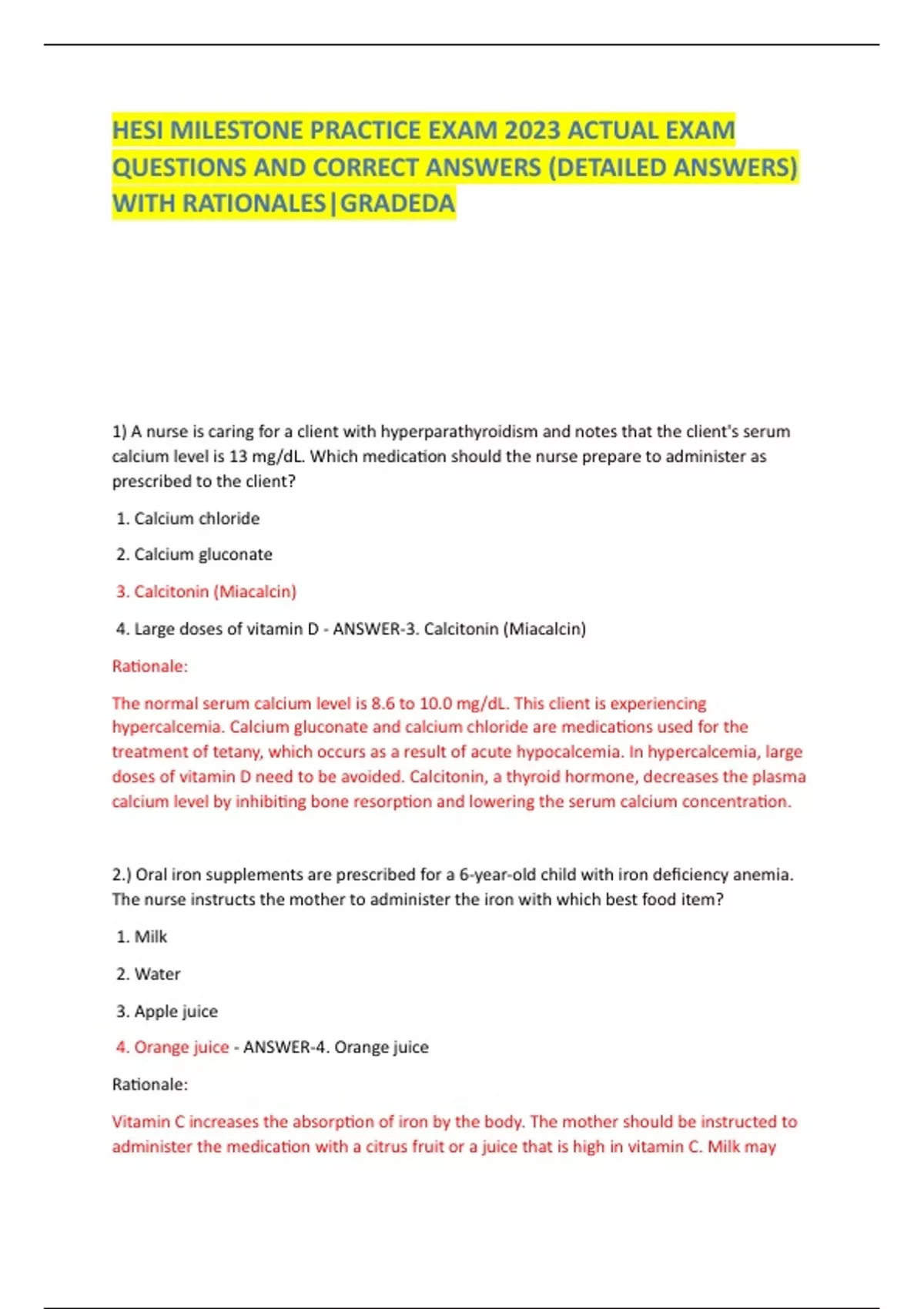 HESI MILESTONE PRACTICE EXAM 2023 ACTUAL EXAM QUESTIONS AND CORRECT ANSWERS (DETAILED ANSWERS) WITH RATIONALES|GRADEDA

1) A nurse is caring for a client with hyperparathyroidism and notes that the client's serum calcium level is 13 mg/dL. Which medication should the nurse prepare to administer as prescribed to the client?

1. Calcium chloride

2. Calcium gluconate

3. Calcitonin (Miacalcin)

4. Large doses of vitamin D - ANSWER-3. Calcitonin (Miacalcin)

Rationale:

The normal serum calcium level is 8.6 to 10.0 mg/dL. This client is experiencing hypercalcemia. Calcium gluconate and calcium chloride are medications used for the treatment of tetany, which occurs as a result of acute hypocalcemia. In hypercalcemia, large doses of vitamin D need to be avoided. Calcitonin, a thyroid hormone, decreases the plasma calcium level by inhibiting bone resorption and lowering the serum calcium concentration.

2.) Oral iron supplements are prescribed for a 6-year-old child with iron deficiency anemia. The nurse instructs the mother to administer the iron with which best food item?

1. Milk

2. Water

3. Apple juice

4. Orange juice - ANSWER-4. Orange juice

Rationale:

Vitamin C increases the absorption of iron by the body. The mother should be instructed to administer the medication with a citrus fruit or a juice that is high in vitamin C. Milk may